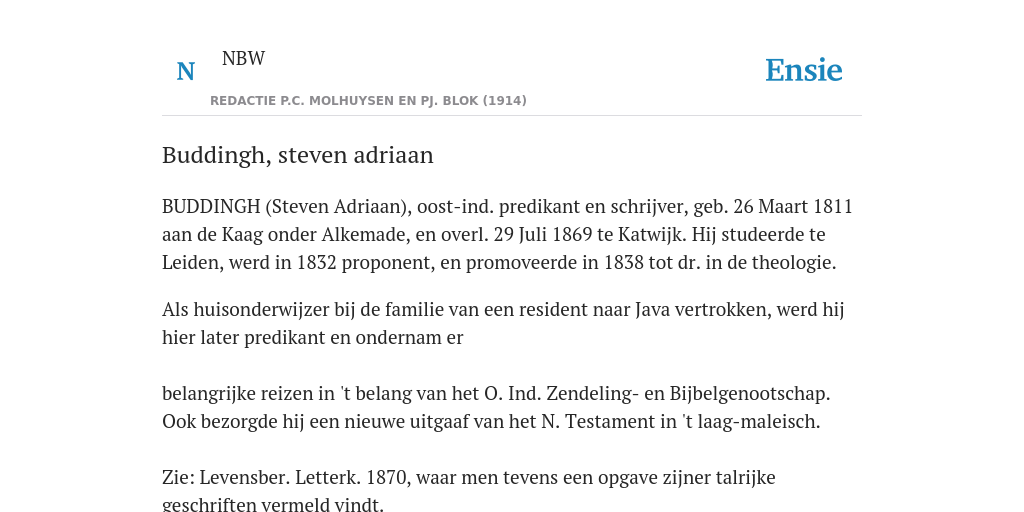 N NBW

Ensie

REDACTIE P.C. MOLHUYSEN EN PJ. BLOK (1914)

Buddingh, steven adriaan

BUDDINGH (Steven Adriaan), oost-ind. predikant en schrijver, geb. 26 Maart 1811 aan de Kaag onder Alkemade, en overl. 29 Juli 1869 te Katwijk. Hij studeerde te Leiden, werd in 1832 proponent, en promoveerde in 1838 tot dr. in de theologie.

Als huisonderwijzer bij de familie van een resident naar Java vertrokken, werd hij hier later predikant en ondernam er

belangrijke reizen in 't belang van het O. Ind. Zendeling- en Bijbelgenootschap. Ook bezorgde hij een nieuwe uitgaaf van het N. Testament in 't laag-maleisch.

Zie: Levensber. Letterk. 1870, waar men tevens een opgave zijner talrijke geschriften vermeld vindt.